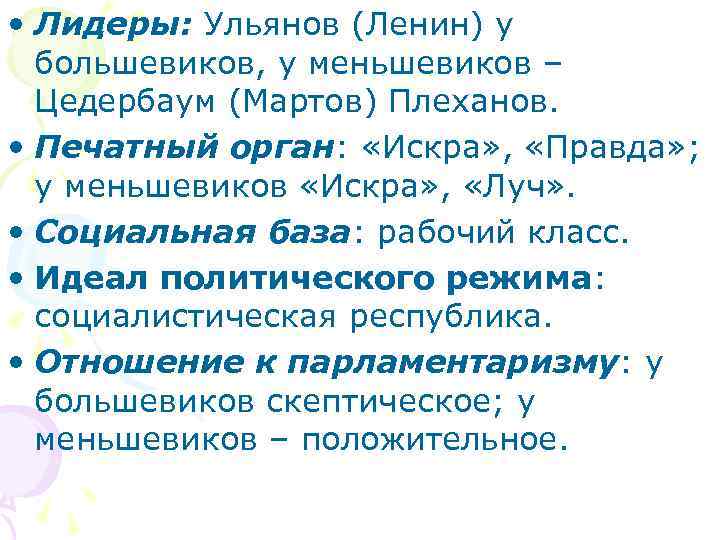 • Лидеры: Ульянов (Ленин) у большевиков, у меньшевиков – Цедербаум (Мартов) Плеханов.
• Печатный орган: «Искра», «Правда»; у меньшевиков «Искра», «Луч».
• Социальная база: рабочий класс.
• Идеал политического режима: социалистическая республика.
• Отношение к парламентаризму: у большевиков скептическое; у меньшевиков – положительное.